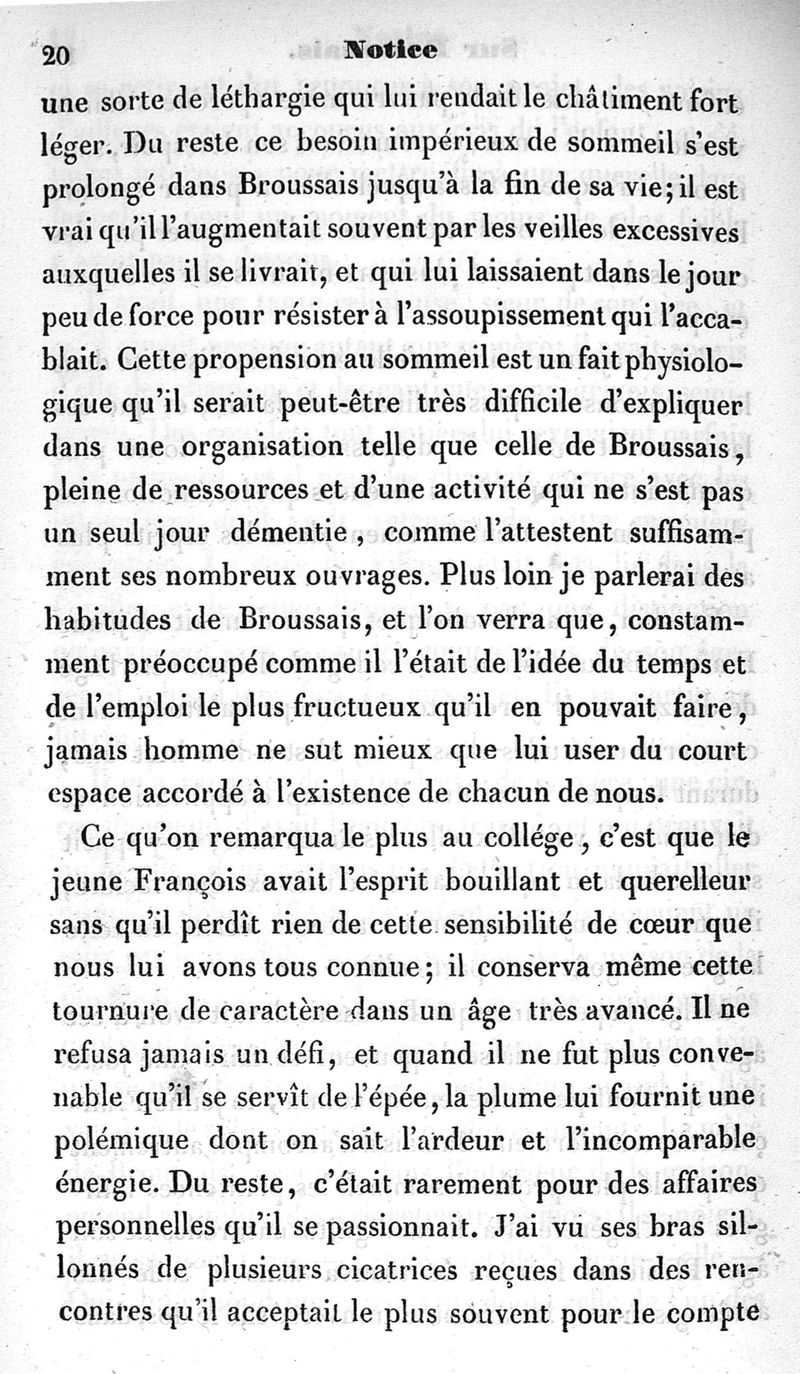 20 Notice

une sorte de léthargie qui lui rendait le châtiment fort léger. Du reste ce besoin impérieux de sommeil s'est prolongé dans Broussais jusqu'à la fin de sa vie; il est vrai qu'il l'augmentait souvent par les veilles excessives auxquelles il se livrait, et qui lui laissaient dans le jour peu de force pour résister à l'assoupissement qui l'accablait. Cette propension au sommeil est un fait physiologique qu'il serait peut-être très difficile d'expliquer dans une organisation telle que celle de Broussais, pleine de ressources et d'une activité qui ne s'est pas un seul jour démentie, comme l'attestent suffisamment ses nombreux ouvrages. Plus loin je parlerai des habitudes de Broussais, et l'on verra que, constamment préoccupé comme il l'était de l'idée du temps et de l'emploi le plus fructueux qu'il en pouvait faire, jamais homme ne sut mieux que lui user du court espace accordé à l'existence de chacun de nous.

Ce qu'on remarqua le plus au collége, c'est que le jeune François avait l'esprit bouillant et querelleur sans qu'il perdît rien de cette sensibilité de cœur que nous lui avons tous connue; il conserva même cette tournure de caractère dans un âge très avancé. Il ne refusa jamais un défi, et quand il ne fut plus convenable qu'il se servît de l'épée, la plume lui fournit une polémique dont on sait l'ardeur et l'incomparable énergie. Du reste, c'était rarement pour des affaires personnelles qu'il se passionnait. J'ai vu ses bras sillonnés de plusieurs cicatrices reçues dans des rencontres qu'il acceptait le plus souvent pour le compte